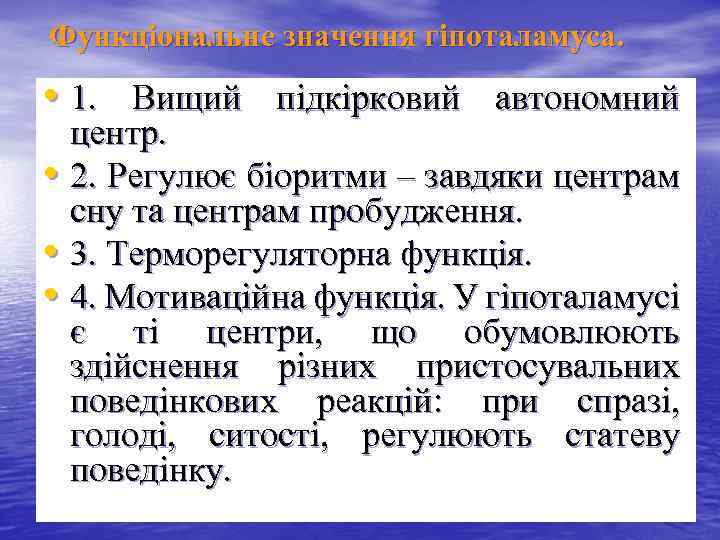 Функціональне значення гіпоталамуса.

• 1. Вищий підкірковий автономний центр.

• 2. Регулює біоритми – завдяки центрам сну та центрам пробудження.

• 3. Терморегуляторна функція.

• 4. Мотиваційна функція. У гіпоталамусі є ті центри, що обумовлюють здійснення різних пристосувальних поведінкових реакцій: при спразі, голоді, ситості, регулюють статеву поведінку.